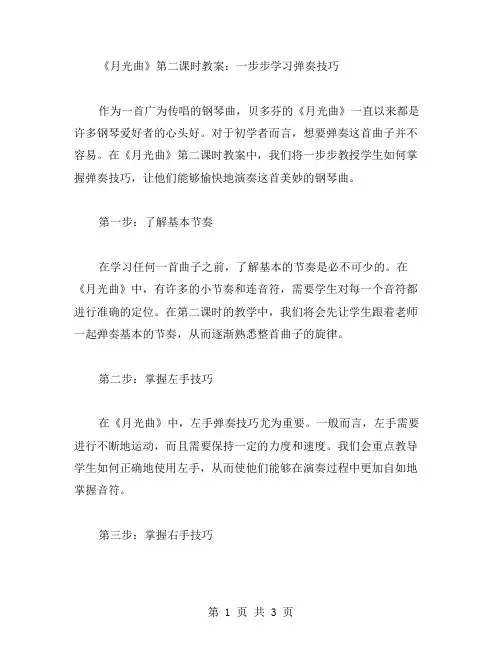 《月光曲》第二课时教案：一步步学习弹奏技巧

作为一首广为传唱的钢琴曲，贝多芬的《月光曲》一直以来都是许多钢琴爱好者的心头好。对于初学者而言，想要弹奏这首曲子并不容易。在《月光曲》第二课时教案中，我们将一步步教授学生如何掌握弹奏技巧，让他们能够愉快地演奏这首美妙的钢琴曲。

第一步：了解基本节奏

在学习任何一首曲子之前，了解基本的节奏是必不可少的。在《月光曲》中，有许多的小节奏和连音符，需要学生对每一个音符都进行准确的定位。在第二课时的教学中，我们将会先让学生跟着老师一起弹奏基本的节奏，从而逐渐熟悉整首曲子的旋律。

第二步：掌握左手技巧

在《月光曲》中，左手弹奏技巧尤为重要。一般而言，左手需要进行不断地运动，而且需要保持一定的力度和速度。我们会重点教导学生如何正确地使用左手，从而使他们能够在演奏过程中更加自如地掌握音符。

第三步：掌握右手技巧

第 1 页 共 3 页